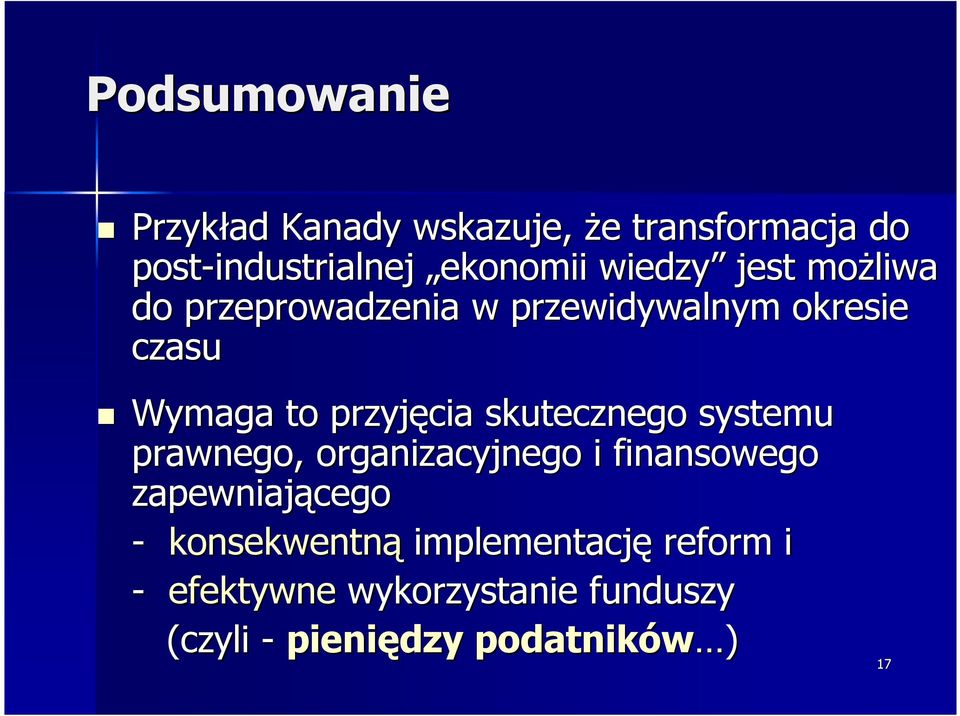 Podsumowanie

Przykład Kanady wskazuje, że transformacja do post-industrialnej „ekonomii wiedzy” jest możliwa do przeprowadzenia w przewidywalnym okresie czasu

Wymaga to przyjęcia skutecznego systemu prawnego, organizacyjnego i finansowego zapewniającego

- konsekwentną implementację reform i
- efektywne wykorzystanie funduszy (czyli - pieniędzy podatników…)

17